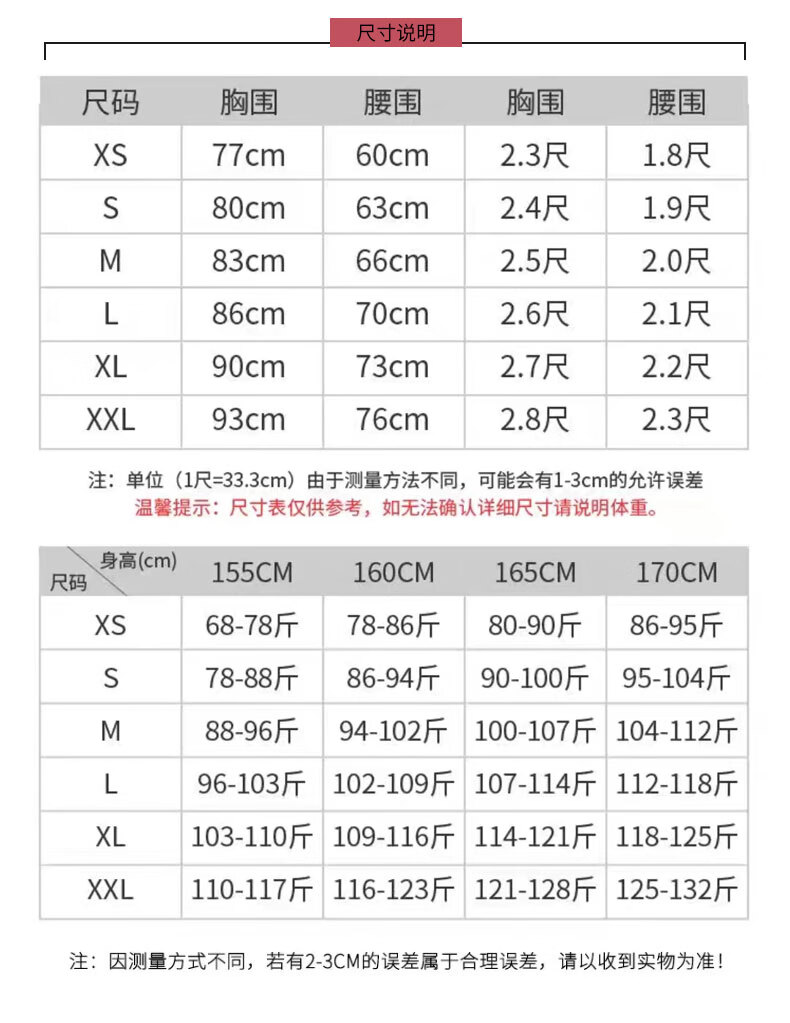 尺寸说明

| 尺码 | 胸围 | 腰围 | 胸围 | 腰围 |
|---|---|---|---|---|
| XS | 77cm | 60cm | 2.3尺 | 1.8尺 |
| S | 80cm | 63cm | 2.4尺 | 1.9尺 |
| M | 83cm | 66cm | 2.5尺 | 2.0尺 |
| L | 86cm | 70cm | 2.6尺 | 2.1尺 |
| XL | 90cm | 73cm | 2.7尺 | 2.2尺 |
| XXL | 93cm | 76cm | 2.8尺 | 2.3尺 |

注：单位（1尺=33.3cm）由于测量方法不同，可能会有1-3cm的允许误差
温馨提示：尺寸表仅供参考，如无法确认详细尺寸请说明体重。

| 身高(cm) 尺码 | 155CM | 160CM | 165CM | 170CM |
|---|---|---|---|---|
| XS | 68-78斤 | 78-86斤 | 80-90斤 | 86-95斤 |
| S | 78-88斤 | 86-94斤 | 90-100斤 | 95-104斤 |
| M | 88-96斤 | 94-102斤 | 100-107斤 | 104-112斤 |
| L | 96-103斤 | 102-109斤 | 107-114斤 | 112-118斤 |
| XL | 103-110斤 | 109-116斤 | 114-121斤 | 118-125斤 |
| XXL | 110-117斤 | 116-123斤 | 121-128斤 | 125-132斤 |

注：因测量方式不同，若有2-3CM的误差属于合理误差，请以收到实物为准！